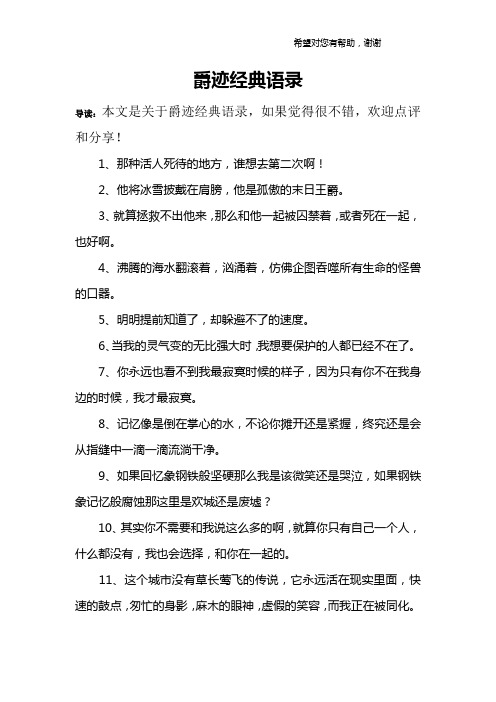 希望对您有帮助，谢谢

爵迹经典语录

导读：本文是关于爵迹经典语录，如果觉得很不错，欢迎点评和分享！

1、那种活人死待的地方，谁想去第二次啊！

2、他将冰雪披戴在肩膀，他是孤傲的末日王爵。

3、就算拯救不出他来，那么和他一起被囚禁着，或者死在一起，也好啊。

4、沸腾的海水翻滚着，汹涌着，仿佛企图吞噬所有生命的怪兽的口器。

5、明明提前知道了，却躲避不了的速度。

6、当我的灵气变的无比强大时，我想要保护的人都已经不在了。

7、你永远也看不到我最寂寞时候的样子，因为只有你不在我身边的时候，我才最寂寞。

8、记忆像是倒在掌心的水，不论你摊开还是紧握，终究还是会从指缝中一滴一滴流淌干净。

9、如果回忆象钢铁般坚硬那么我是该微笑还是哭泣，如果钢铁象记忆般腐蚀那这里是欢城还是废墟？

10、其实你不需要和我说这么多的啊，就算你只有自己一个人，什么都没有，我也会选择，和你在一起的。

11、这个城市没有草长莺飞的传说，它永远活在现实里面，快速的鼓点，匆忙的身影，麻木的眼神，虚假的笑容，而我正在被同化。